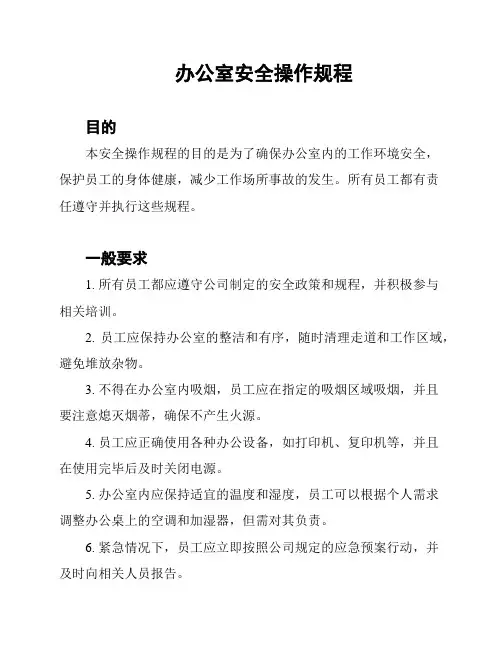 办公室安全操作规程

目的

本安全操作规程的目的是为了确保办公室内的工作环境安全，保护员工的身体健康，减少工作场所事故的发生。所有员工都有责任遵守并执行这些规程。

一般要求

1. 所有员工都应遵守公司制定的安全政策和规程，并积极参与相关培训。

2. 员工应保持办公室的整洁和有序，随时清理走道和工作区域，避免堆放杂物。

3. 不得在办公室内吸烟，员工应在指定的吸烟区域吸烟，并且要注意熄灭烟蒂，确保不产生火源。

4. 员工应正确使用各种办公设备，如打印机、复印机等，并且在使用完毕后及时关闭电源。

5. 办公室内应保持适宜的温度和湿度，员工可以根据个人需求调整办公桌上的空调和加湿器，但需对其负责。

6. 紧急情况下，员工应立即按照公司规定的应急预案行动，并及时向相关人员报告。